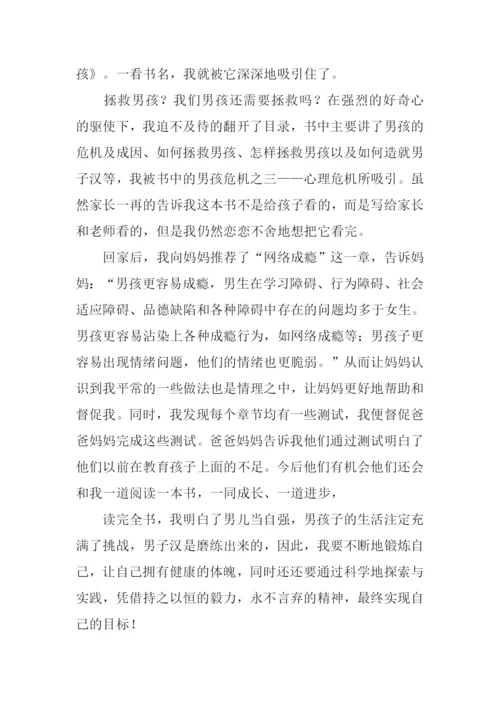 孩》。一看书名，我就被它深深地吸引住了。

拯救男孩？我们男孩还需要拯救吗？在强烈的好奇心的驱使下，我迫不及待的翻开了目录，书中主要讲了男孩的危机及成因、如何拯救男孩、怎样拯救男孩以及如何造就男子汉等，我被书中的男孩危机之三——心理危机所吸引。虽然家长一再的告诉我这本书不是给孩子看的，而是写给家长和老师看的，但是我仍然恋恋不舍地想把它看完。

回家后，我向妈妈推荐了“网络成瘾”这一章，告诉妈妈：“男孩更容易成瘾，男生在学习障碍、行为障碍、社会适应障碍、品德缺陷和各种障碍中存在的问题均多于女生。男孩更容易沾染上各种成瘾行为，如网络成瘾等；男孩子更容易出现情绪问题，他们的情绪也更脆弱。”从而让妈妈认识到我平常的一些做法也是情理之中，让妈妈更好地帮助和督促我。同时，我发现每个章节均有一些测试，我便督促爸爸妈妈完成这些测试。爸爸妈妈告诉我他们通过测试明白了他们以前在教育孩子上面的不足。今后他们有机会他们还会和我一道阅读一本书，一同成长、一道进步，

读完全书，我明白了男儿当自强，男孩子的生活注定充满了挑战，男子汉是磨练出来的，因此，我要不断地锻炼自己，让自己拥有健康的体魄，同时还还要通过科学地探索与实践，凭借持之以恒的毅力，永不言弃的精神，最终实现自己的目标！